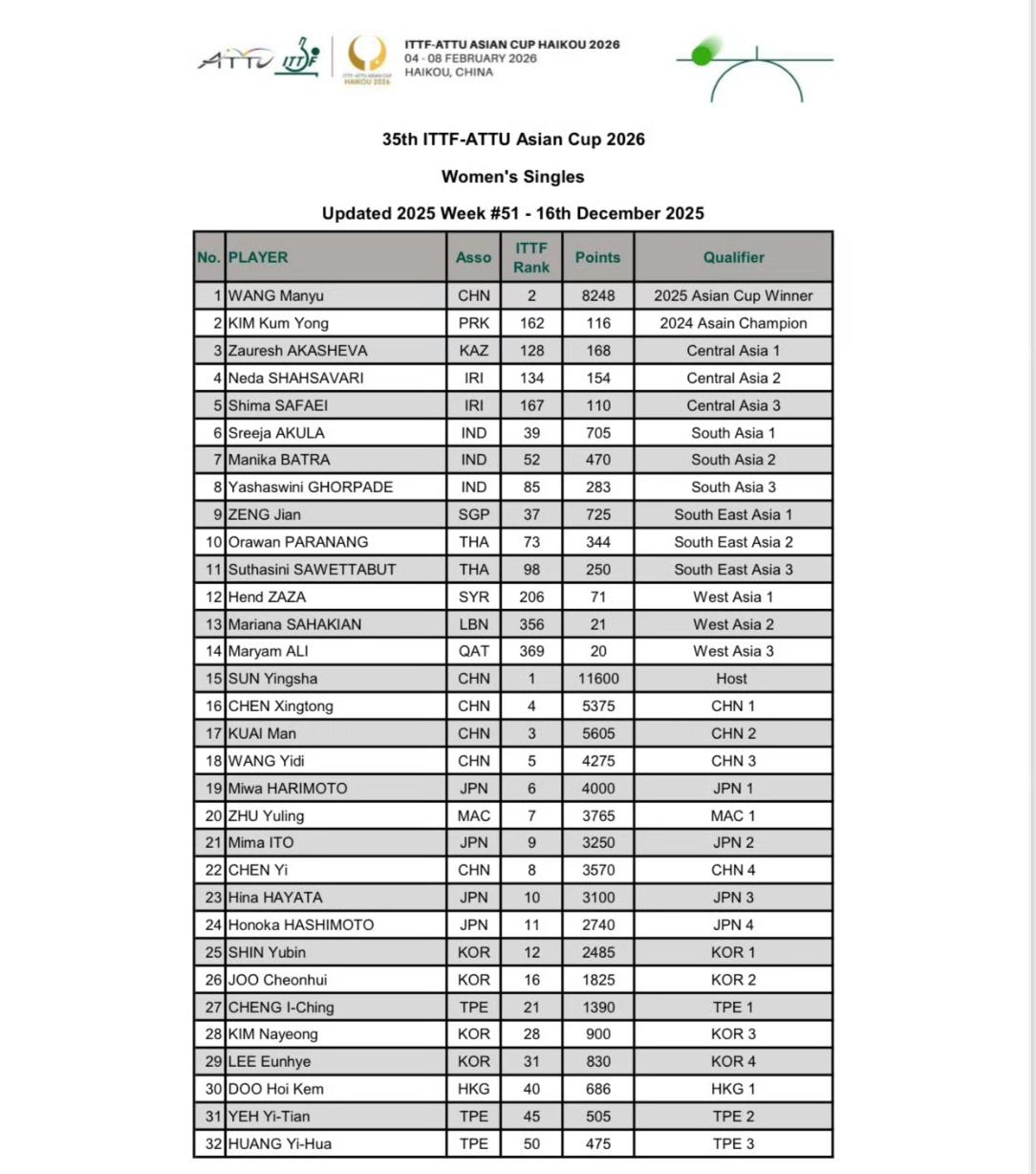 ATTU ITTF ITTF-ATTU ASIAN CUP HAIKOU 2026

ITTF-ATTU ASIAN CUP HAIKOU 2026
04 - 08 FEBRUARY 2026
HAIKOU, CHINA

35th ITTF-ATTU Asian Cup 2026

Women's Singles

Updated 2025 Week #51 - 16th December 2025

| No. | PLAYER | Asso | ITTF Rank | Points | Qualifier |
|---|---|---|---|---|---|
| 1 | WANG Manyu | CHN | 2 | 8248 | 2025 Asian Cup Winner |
| 2 | KIM Kum Yong | PRK | 162 | 116 | 2024 Asain Champion |
| 3 | Zauresh AKASHEVA | KAZ | 128 | 168 | Central Asia 1 |
| 4 | Neda SHAHSAVARI | IRI | 134 | 154 | Central Asia 2 |
| 5 | Shima SAFAEI | IRI | 167 | 110 | Central Asia 3 |
| 6 | Sreeja AKULA | IND | 39 | 705 | South Asia 1 |
| 7 | Manika BATRA | IND | 52 | 470 | South Asia 2 |
| 8 | Yashaswini GHORPADE | IND | 85 | 283 | South Asia 3 |
| 9 | ZENG Jian | SGP | 37 | 725 | South East Asia 1 |
| 10 | Orawan PARANANG | THA | 73 | 344 | South East Asia 2 |
| 11 | Suthasini SAWETTABUT | THA | 98 | 250 | South East Asia 3 |
| 12 | Hend ZAZA | SYR | 206 | 71 | West Asia 1 |
| 13 | Mariana SAHAKIAN | LBN | 356 | 21 | West Asia 2 |
| 14 | Maryam ALI | QAT | 369 | 20 | West Asia 3 |
| 15 | SUN Yingsha | CHN | 1 | 11600 | Host |
| 16 | CHEN Xingtong | CHN | 4 | 5375 | CHN 1 |
| 17 | KUAI Man | CHN | 3 | 5605 | CHN 2 |
| 18 | WANG Yidi | CHN | 5 | 4275 | CHN 3 |
| 19 | Miwa HARIMOTO | JPN | 6 | 4000 | JPN 1 |
| 20 | ZHU Yuling | MAC | 7 | 3765 | MAC 1 |
| 21 | Mima ITO | JPN | 9 | 3250 | JPN 2 |
| 22 | CHEN Yi | CHN | 8 | 3570 | CHN 4 |
| 23 | Hina HAYATA | JPN | 10 | 3100 | JPN 3 |
| 24 | Honoka HASHIMOTO | JPN | 11 | 2740 | JPN 4 |
| 25 | SHIN Yubin | KOR | 12 | 2485 | KOR 1 |
| 26 | JOO Cheonhui | KOR | 16 | 1825 | KOR 2 |
| 27 | CHENG I-Ching | TPE | 21 | 1390 | TPE 1 |
| 28 | KIM Nayeong | KOR | 28 | 900 | KOR 3 |
| 29 | LEE Eunhye | KOR | 31 | 830 | KOR 4 |
| 30 | DOO Hoi Kem | HKG | 40 | 686 | HKG 1 |
| 31 | YEH Yi-Tian | TPE | 45 | 505 | TPE 2 |
| 32 | HUANG Yi-Hua | TPE | 50 | 475 | TPE 3 |